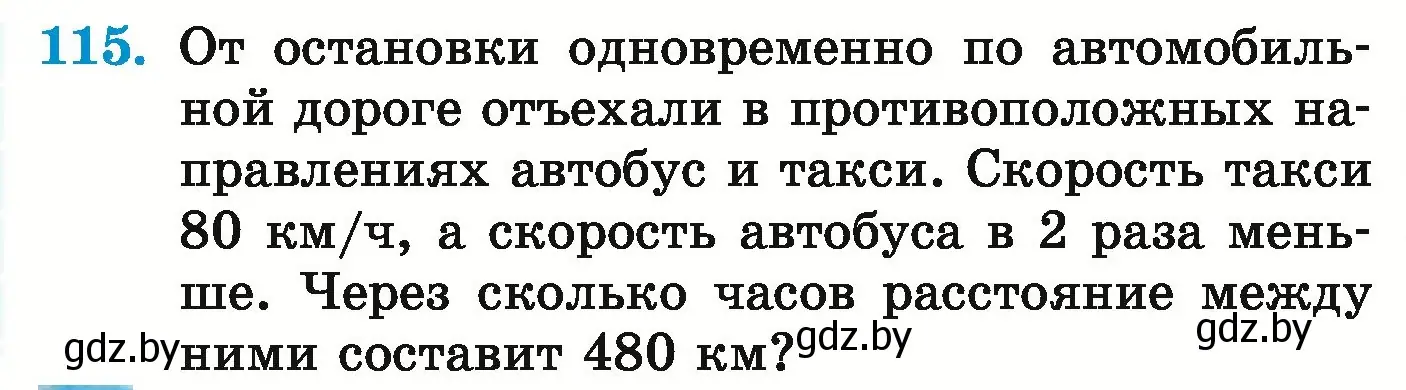 115. От остановки одновременно по автомобильной дороге отъехали в противоположных направлениях автобус и такси. Скорость такси 80 км/ч, а скорость автобуса в 2 раза меньше. Через сколько часов расстояние между ними составит 480 км?

gdz.by gdz.by gdz.by